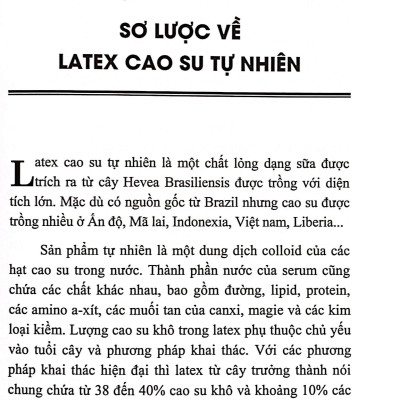 SƠ LƯỢC VỀ
LATEX CAO SU TỰ NHIÊN

Latex cao su tự nhiên là một chất lỏng dạng sữa được trích ra từ cây Hevea Brasiliensis được trồng với diện tích lớn. Mặc dù có nguồn gốc từ Brazil nhưng cao su được trồng nhiều ở Ấn độ, Mã lai, Indonexia, Việt nam, Liberia...

Sản phẩm tự nhiên là một dung dịch colloid của các hạt cao su trong nước. Thành phần nước của serum cũng chứa các chất khác nhau, bao gồm đường, lipid, protein, các amino a-xít, các muối tan của canxi, magie và các kim loại kiềm. Lượng cao su khô trong latex phụ thuộc chủ yếu vào tuổi cây và phương pháp khai thác. Với các phương pháp khai thác hiện đại thì latex từ cây trưởng thành nói chung chứa từ 38 đến 40% cao su khô và khoảng 10% các